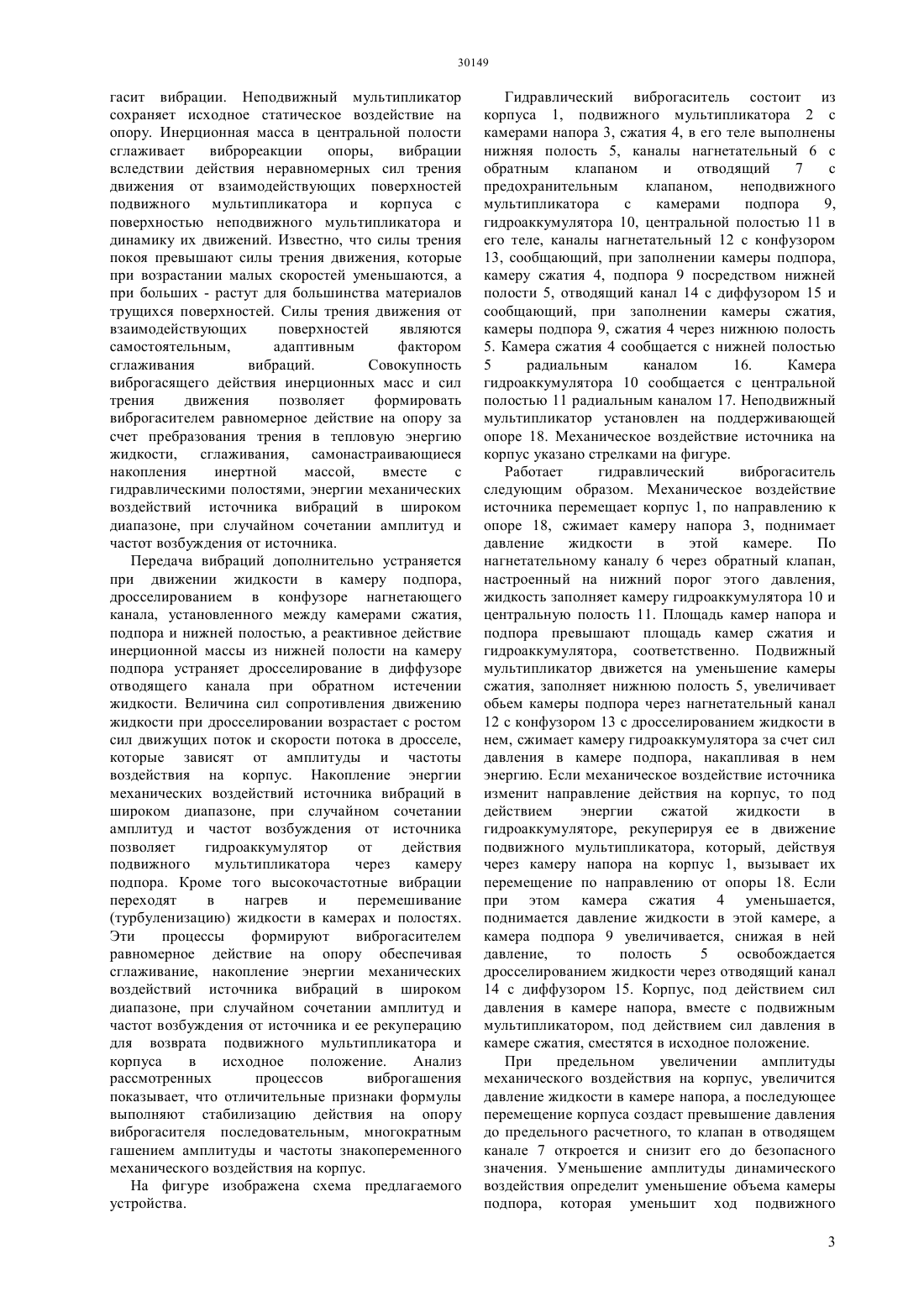 30149

гасит вибрации. Неподвижный мультипликатор сохраняет исходное статическое воздействие на опору. Инерционная масса в центральной полости сглаживает виброреакции опоры, вибрации вследствии действия неравномерных сил трения движения от взаимодействующих поверхностей подвижного мультипликатора и корпуса с поверхностью неподвижного мультипликатора и динамику их движений. Известно, что силы трения покоя превышают силы трения движения, которые при возрастании малых скоростей уменьшаются, а при больших - растут для большинства материалов трущихся поверхностей. Силы трения движения от взаимодействующих поверхностей являются самостоятельным, адаптивным фактором сглаживания вибраций. Совокупность виброгасящего действия инерционных масс и сил трения движения позволяет формировать виброгасителем равномерное действие на опору за счет пребразования трения в тепловую энергию жидкости, сглаживания, самонастраивающиеся накопления инертной массой, вместе с гидравлическими полостями, энергии механических воздействий источника вибраций в широком диапазоне, при случайном сочетании амплитуд и частот возбуждения от источника.

Передача вибраций дополнительно устраняется при движении жидкости в камеру подпора, дросселированием в конфузоре нагнетающего канала, установленного между камерами сжатия, подпора и нижней полостью, а реактивное действие инерционной массы из нижней полости на камеру подпора устраняет дросселирование в диффузоре отводящего канала при обратном истечении жидкости. Величина сил сопротивления движению жидкости при дросселировании возрастает с ростом сил движущих поток и скорости потока в дросселе, которые зависят от амплитуды и частоты воздействия на корпус. Накопление энергии механических воздействий источника вибраций в широком диапазоне, при случайном сочетании амплитуд и частот возбуждения от источника позволяет гидроаккумулятор от действия подвижного мультипликатора через камеру подпора. Кроме того высокочастотные вибрации переходят в нагрев и перемешивание (турбуленизацию) жидкости в камерах и полостях. Эти процессы формируют виброгасителем равномерное действие на опору обеспечивая сглаживание, накопление энергии механических воздействий источника вибраций в широком диапазоне, при случайном сочетании амплитуд и частот возбуждения от источника и ее рекуперацию для возврата подвижного мультипликатора и корпуса в исходное положение. Анализ рассмотренных процессов виброгашения показывает, что отличительные признаки формулы выполняют стабилизацию действия на опору виброгасителя последовательным, многократным гашением амплитуды и частоты знакопеременного механического воздействия на корпус.

На фигуре изображена схема предлагаемого устройства.

Гидравлический виброгаситель состоит из корпуса 1, подвижного мультипликатора 2 с камерами напора 3, сжатия 4, в его теле выполнены нижняя полость 5, каналы нагнетательный 6 с обратным клапаном и отводящий 7 с предохранительным клапаном, неподвижного мультипликатора с камерами подпора 9, гидроаккумулятора 10, центральной полостью 11 в его теле, каналы нагнетательный 12 с конфузором 13, сообщающий, при заполнении камеры подпора, камеру сжатия 4, подпора 9 посредством нижней полости 5, отводящий канал 14 с диффузором 15 и сообщающий, при заполнении камеры сжатия, камеры подпора 9, сжатия 4 через нижнюю полость 5. Камера сжатия 4 сообщается с нижней полостью 5 радиальным каналом 16. Камера гидроаккумулятора 10 сообщается с центральной полостью 11 радиальным каналом 17. Неподвижный мультипликатор установлен на поддерживающей опоре 18. Механическое воздействие источника на корпус указано стрелками на фигуре.

Работает гидравлический виброгаситель следующим образом. Механическое воздействие источника перемещает корпус 1, по направлению к опоре 18, сжимает камеру напора 3, поднимает давление жидкости в этой камере. По нагнетательному каналу 6 через обратный клапан, настроенный на нижний порог этого давления, жидкость заполняет камеру гидроаккумулятора 10 и центральную полость 11. Площадь камер напора и подпора превышают площадь камер сжатия и гидроаккумулятора, соответственно. Подвижный мультипликатор движется на уменьшение камеры сжатия, заполняет нижнюю полость 5, увеличивает обьем камеры подпора через нагнетательный канал 12 с конфузором 13 с дросселированием жидкости в нем, сжимает камеру гидроаккумулятора за счет сил давления в камере подпора, накапливая в нем энергию. Если механическое воздействие источника изменит направление действия на корпус, то под действием энергии сжатой жидкости в гидроаккумуляторе, рекуперируя ее в движение подвижного мультипликатора, который, действуя через камеру напора на корпус 1, вызывает их перемещение по направлению от опоры 18. Если при этом камера сжатия 4 уменьшается, поднимается давление жидкости в этой камере, а камера подпора 9 увеличивается, снижая в ней давление, то полость 5 освобождается дросселированием жидкости через отводящий канал 14 с диффузором 15. Корпус, под действием сил давления в камере напора, вместе с подвижным мультипликатором, под действием сил давления в камере сжатия, сместятся в исходное положение.

При предельном увеличении амплитуды механического воздействия на корпус, увеличится давление жидкости в камере напора, а последующее перемещение корпуса создаст превышение давления до предельного расчетного, то клапан в отводящем канале 7 откроется и снизит его до безопасного значения. Уменьшение амплитуды динамического воздействия определит уменьшение объема камеры подпора, которая уменьшит ход подвижного

3